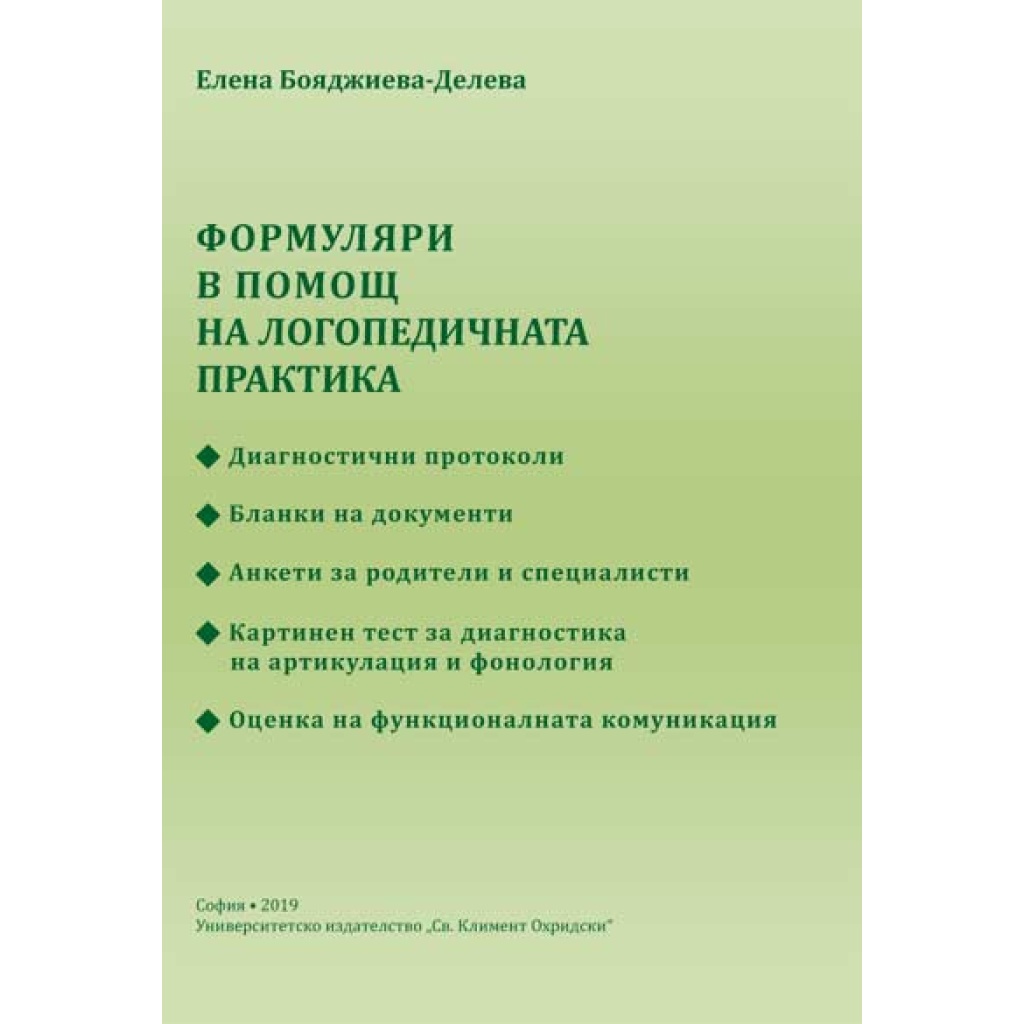 Елена Бояджиева-Делева

ФОРМУЛЯРИ В ПОМОЩ НА ЛОГОПЕДИЧНАТА ПРАКТИКА

◆ Диагностични протоколи

◆ Бланки на документи

◆ Анкети за родители и специалисти

◆ Картинен тест за диагностика на артикулация и фонология

◆ Оценка на функционалната комуникация

София • 2019
Университетско издателство „Св. Климент Охридски"